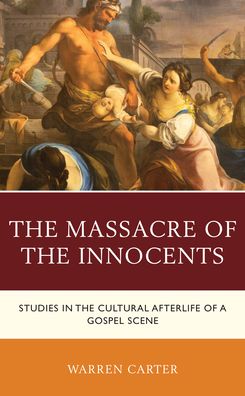 THE MASSACRE OF THE INNOCENTS

STUDIES IN THE CULTURAL AFTERLIFE OF A GOSPEL SCENE

WARREN CARTER